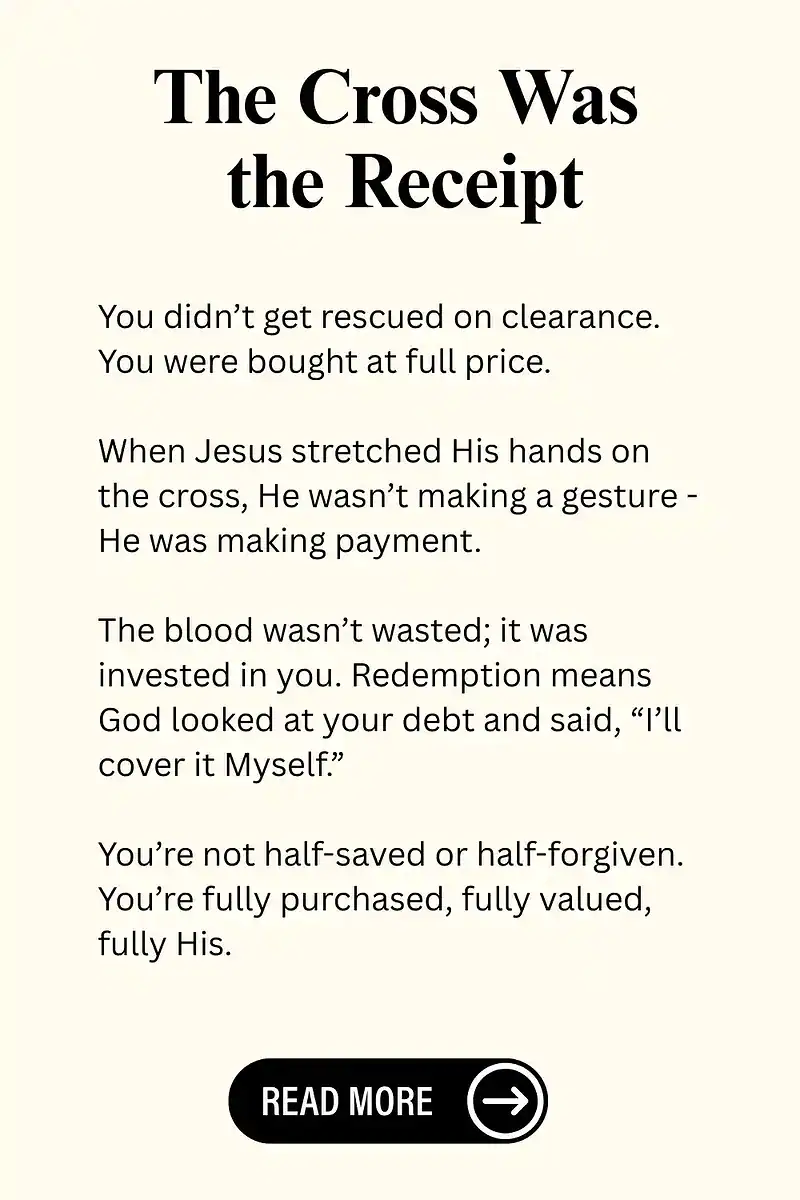 The Cross Was the Receipt

You didn’t get rescued on clearance. You were bought at full price.

When Jesus stretched His hands on the cross, He wasn’t making a gesture - He was making payment.

The blood wasn’t wasted; it was invested in you. Redemption means God looked at your debt and said, “I’ll cover it Myself.”

You’re not half-saved or half-forgiven. You’re fully purchased, fully valued, fully His.

READ MORE